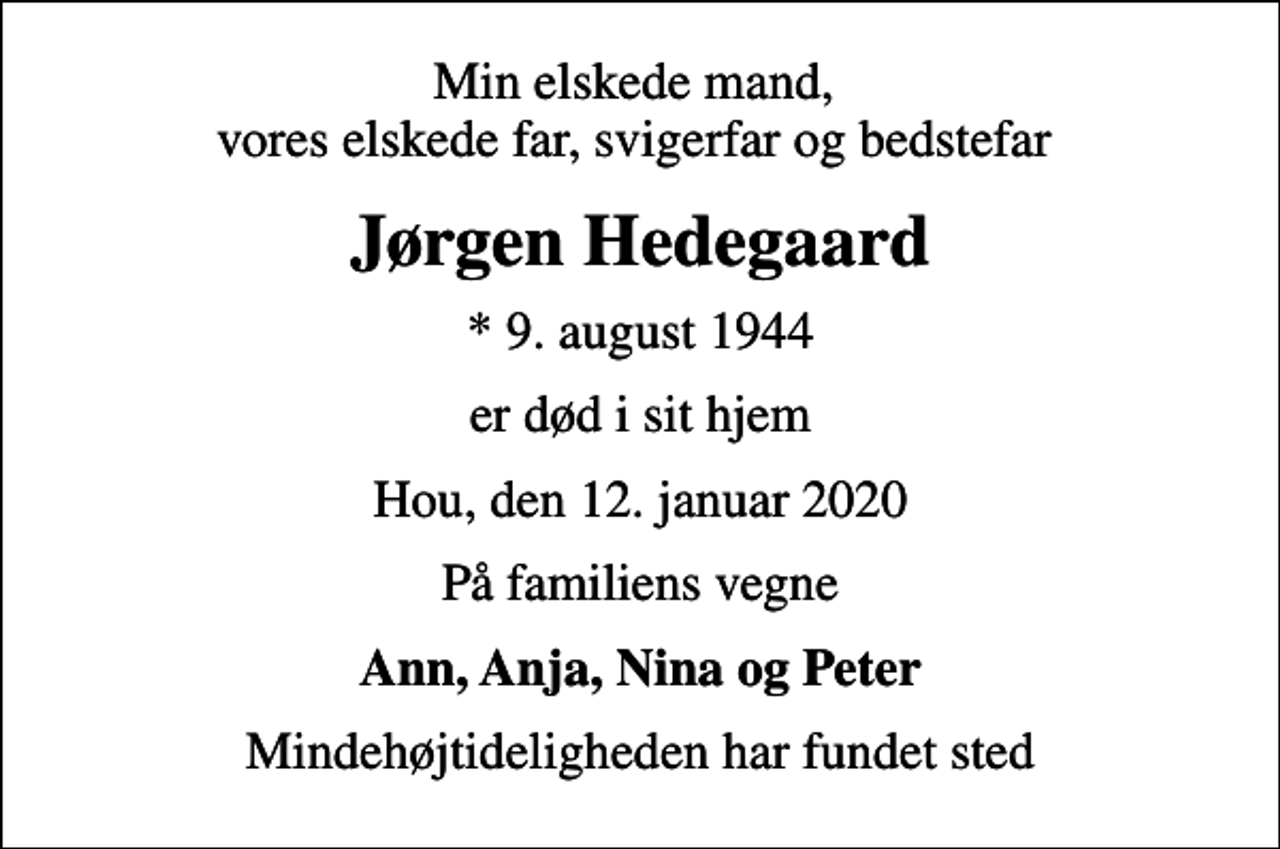 Min elskede mand,
vores elskede far, svigerfar og bedstefar

Jørgen Hedegaard

* 9. august 1944

er død i sit hjem

Hou, den 12. januar 2020

På familiens vegne

Ann, Anja, Nina og Peter

Mindehøjtideligheden har fundet sted